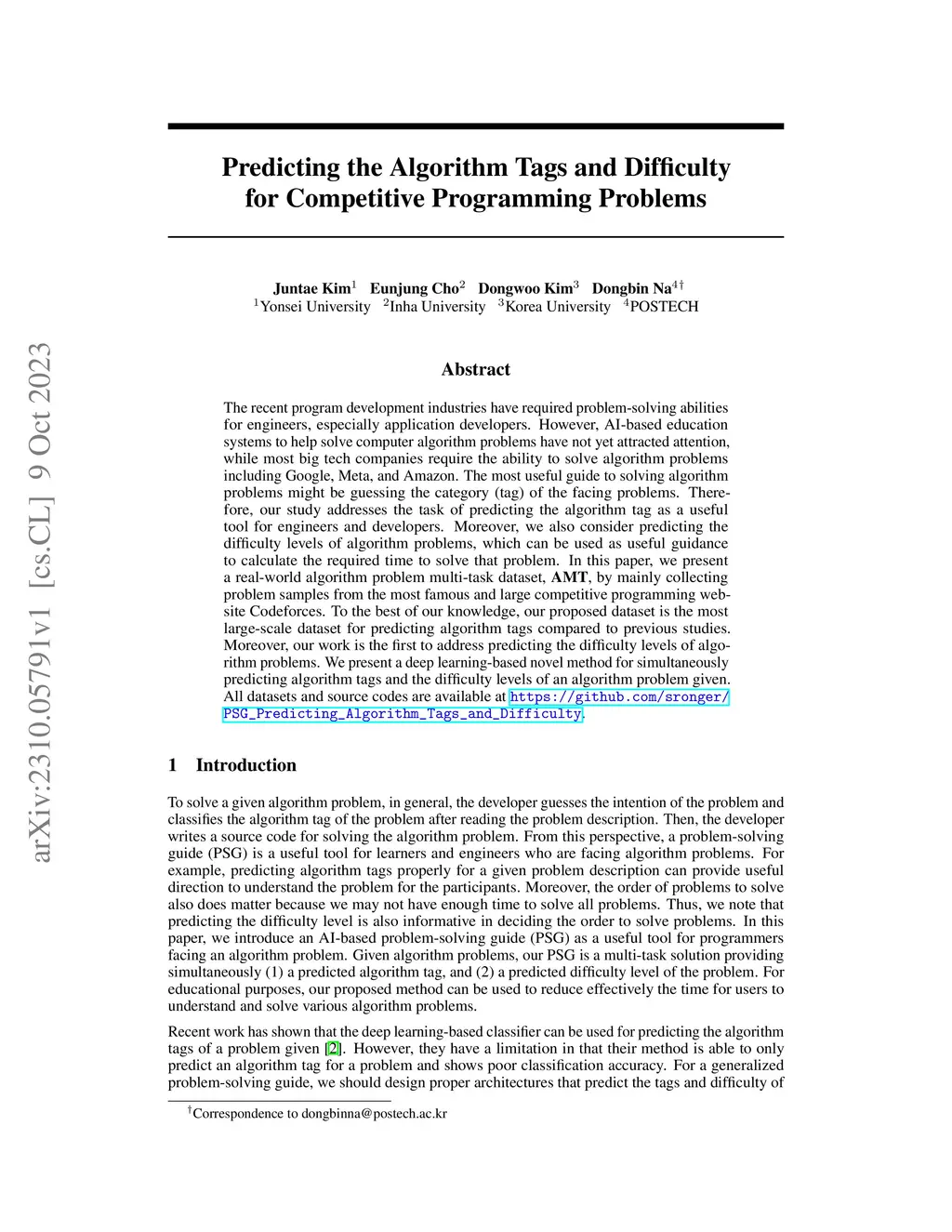 arXiv:2310.05791v1 [cs.CL] 9 Oct 2023

Predicting the Algorithm Tags and Difficulty for Competitive Programming Problems

Juntae Kim$^1$ Eunjung Cho$^2$ Dongwoo Kim$^3$ Dongbin Na$^{4\dagger}$
$^1$Yonsei University $^2$Inha University $^3$Korea University $^4$POSTECH

Abstract

The recent program development industries have required problem-solving abilities for engineers, especially application developers. However, AI-based education systems to help solve computer algorithm problems have not yet attracted attention, while most big tech companies require the ability to solve algorithm problems including Google, Meta, and Amazon. The most useful guide to solving algorithm problems might be guessing the category (tag) of the facing problems. Therefore, our study addresses the task of predicting the algorithm tag as a useful tool for engineers and developers. Moreover, we also consider predicting the difficulty levels of algorithm problems, which can be used as useful guidance to calculate the required time to solve that problem. In this paper, we present a real-world algorithm problem multi-task dataset, AMT, by mainly collecting problem samples from the most famous and large competitive programming website Codeforces. To the best of our knowledge, our proposed dataset is the most large-scale dataset for predicting algorithm tags compared to previous studies. Moreover, our work is the first to address predicting the difficulty levels of algorithm problems. We present a deep learning-based novel method for simultaneously predicting algorithm tags and the difficulty levels of an algorithm problem given. All datasets and source codes are available at https://github.com/sronger/PSG_Predicting_Algorithm_Tags_and_Difficulty.

1 Introduction

To solve a given algorithm problem, in general, the developer guesses the intention of the problem and classifies the algorithm tag of the problem after reading the problem description. Then, the developer writes a source code for solving the algorithm problem. From this perspective, a problem-solving guide (PSG) is a useful tool for learners and engineers who are facing algorithm problems. For example, predicting algorithm tags properly for a given problem description can provide useful direction to understand the problem for the participants. Moreover, the order of problems to solve also does matter because we may not have enough time to solve all problems. Thus, we note that predicting the difficulty level is also informative in deciding the order to solve problems. In this paper, we introduce an AI-based problem-solving guide (PSG) as a useful tool for programmers facing an algorithm problem. Given algorithm problems, our PSG is a multi-task solution providing simultaneously (1) a predicted algorithm tag, and (2) a predicted difficulty level of the problem. For educational purposes, our proposed method can be used to reduce effectively the time for users to understand and solve various algorithm problems.

Recent work has shown that the deep learning-based classifier can be used for predicting the algorithm tags of a problem given [2]. However, they have a limitation in that their method is able to only predict an algorithm tag for a problem and shows poor classification accuracy. For a generalized problem-solving guide, we should design proper architectures that predict the tags and difficulty of

$^\dagger$Correspondence to dongbinna@postech.ac.kr